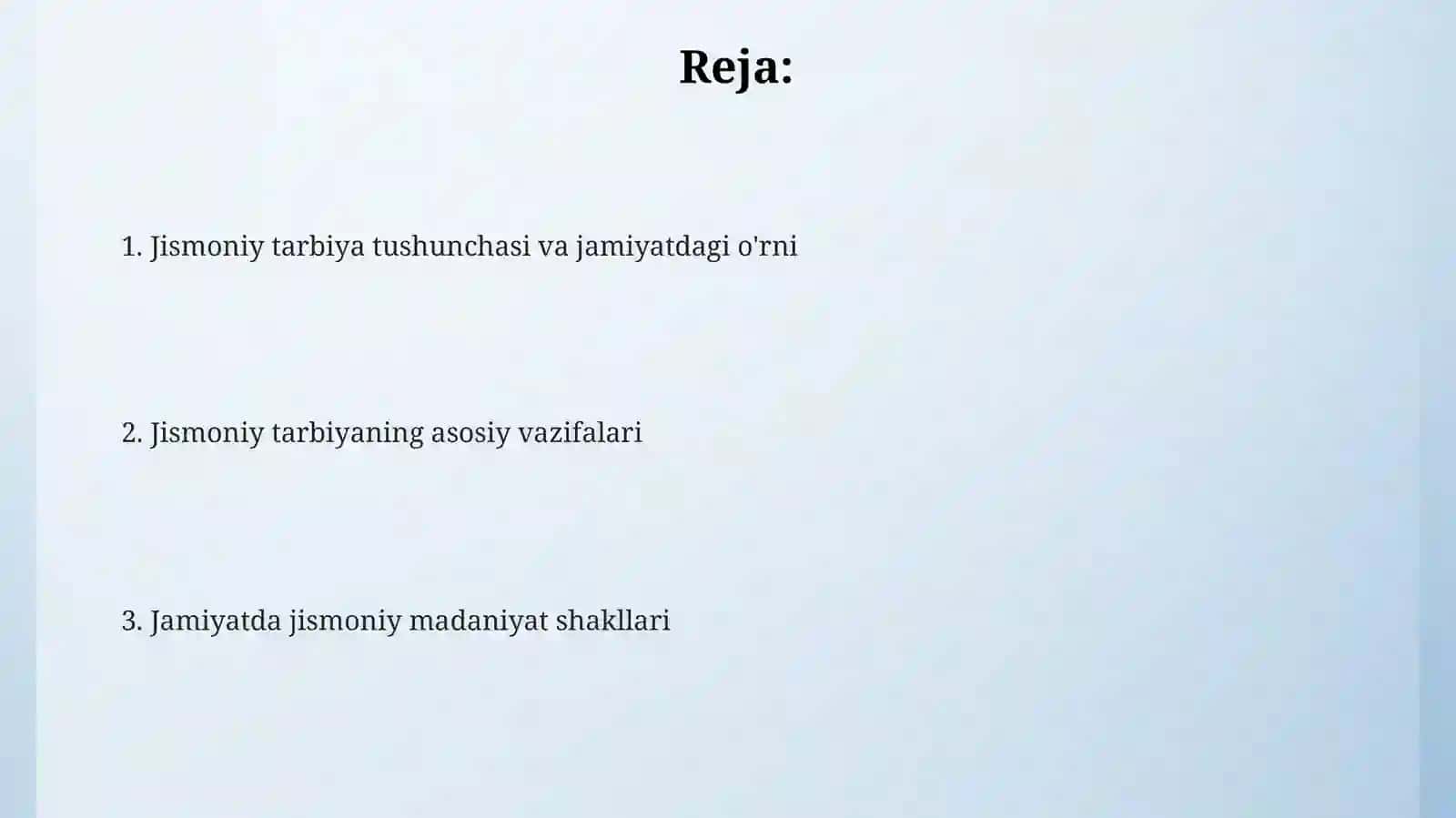 Reja:

1. Jismoniy tarbiya tushunchasi va jamiyatdagi o'rni

2. Jismoniy tarbiyaning asosiy vazifalari

3. Jamiyatda jismoniy madaniyat shakllari